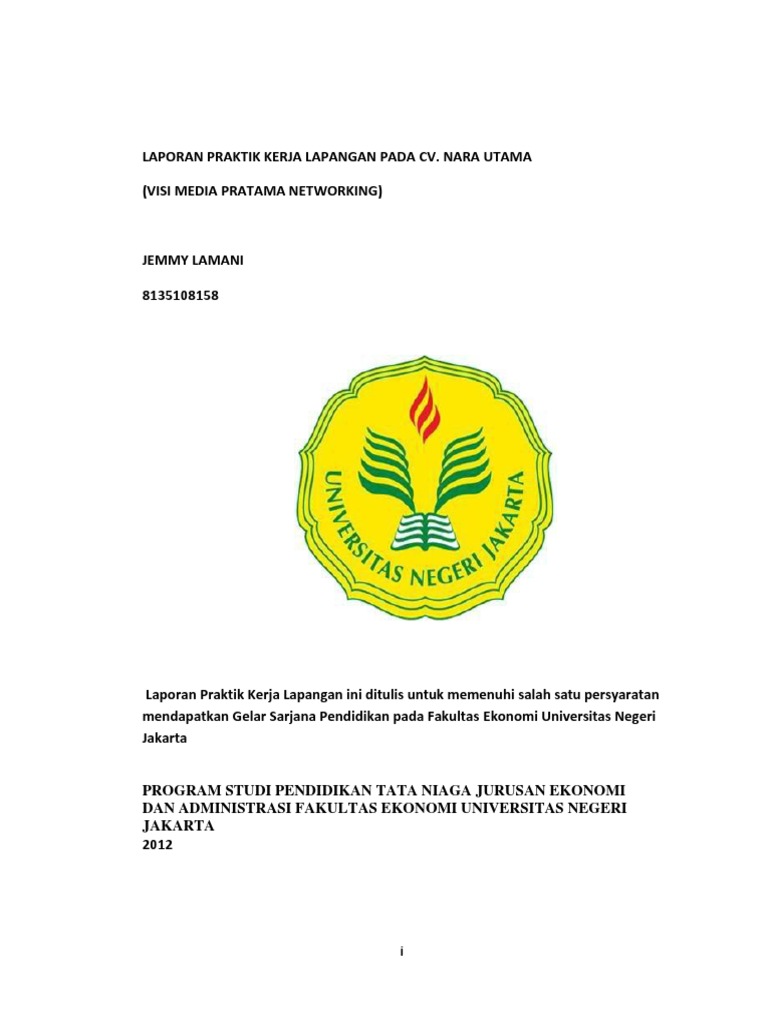 LAPORAN PRAKTIK KERJA LAPANGAN PADA CV. NARA UTAMA

(VISI MEDIA PRATAMA NETWORKING)

JEMMY LAMANI

8135108158

UNIVERSITAS NEGERI JAKARTA

Laporan Praktik Kerja Lapangan ini ditulis untuk memenuhi salah satu persyaratan mendapatkan Gelar Sarjana Pendidikan pada Fakultas Ekonomi Universitas Negeri Jakarta

PROGRAM STUDI PENDIDIKAN TATA NIAGA JURUSAN EKONOMI DAN ADMINISTRASI FAKULTAS EKONOMI UNIVERSITAS NEGERI JAKARTA
2012

i